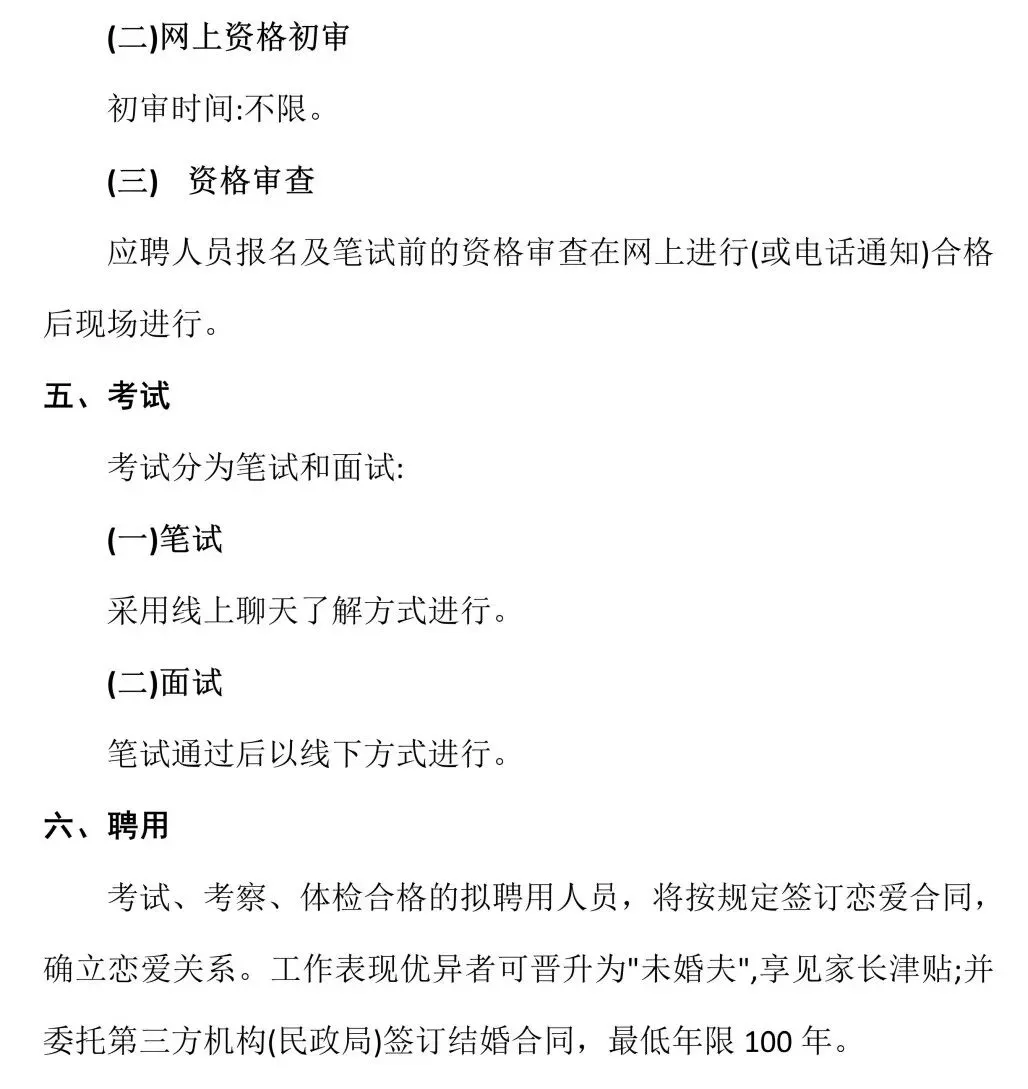 (二)网上资格初审

初审时间:不限。

(三)　资格审查

应聘人员报名及笔试前的资格审查在网上进行(或电话通知)合格后现场进行。

五、考试

考试分为笔试和面试:

(一)笔试

采用线上聊天了解方式进行。

(二)面试

笔试通过后以线下方式进行。

六、聘用

考试、考察、体检合格的拟聘用人员，将按规定签订恋爱合同，确立恋爱关系。工作表现优异者可晋升为"未婚夫",享见家长津贴;并委托第三方机构(民政局)签订结婚合同，最低年限 100 年。